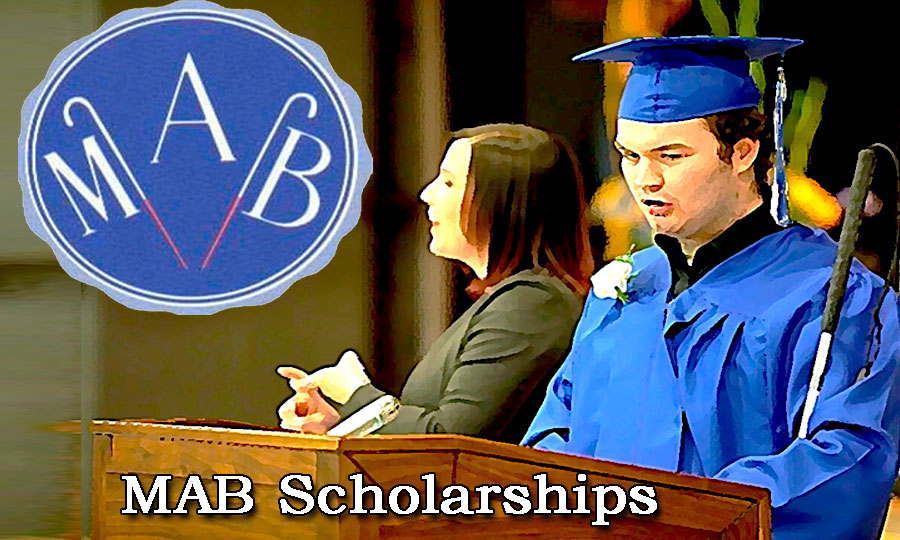 MAB

MAB Scholarships